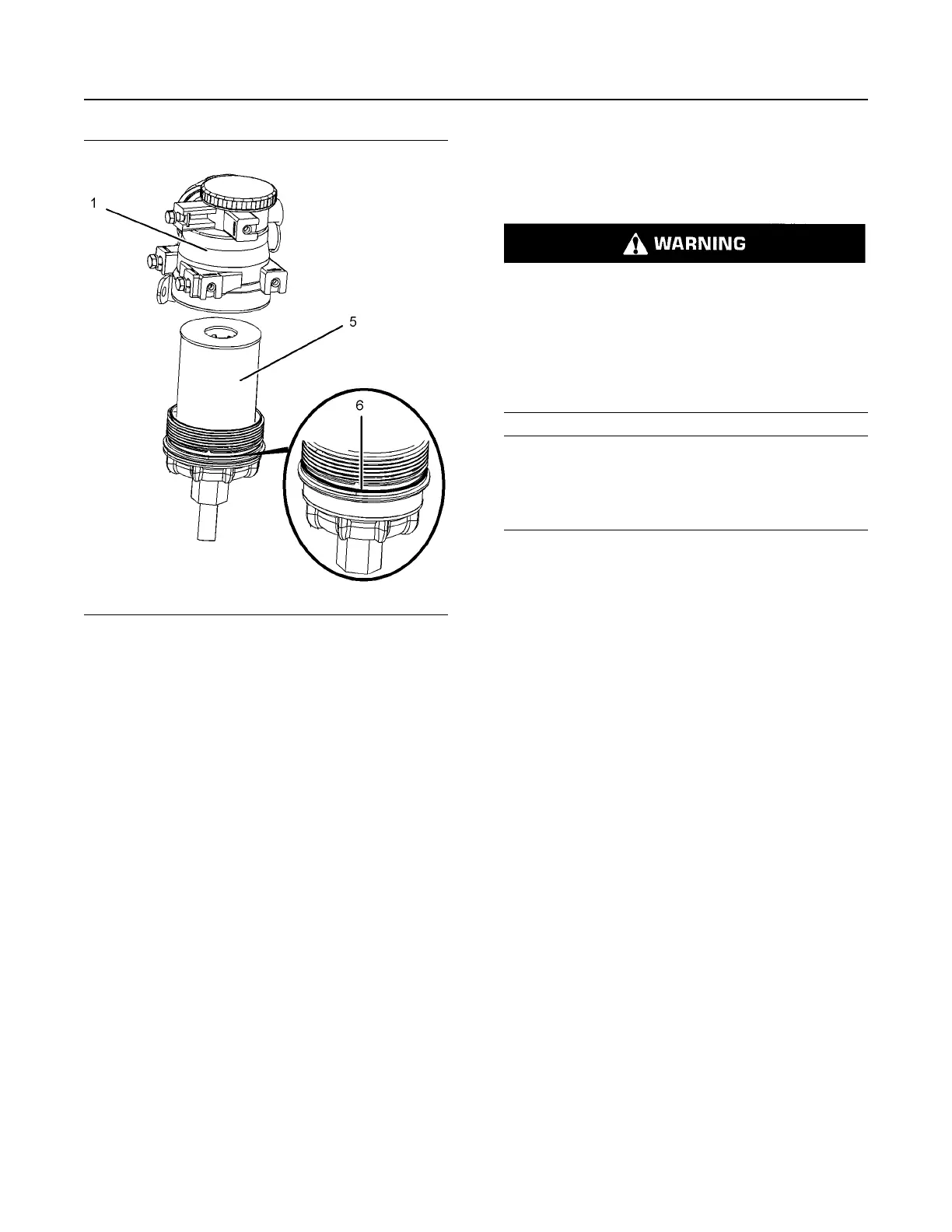 1

5

6

WARNING